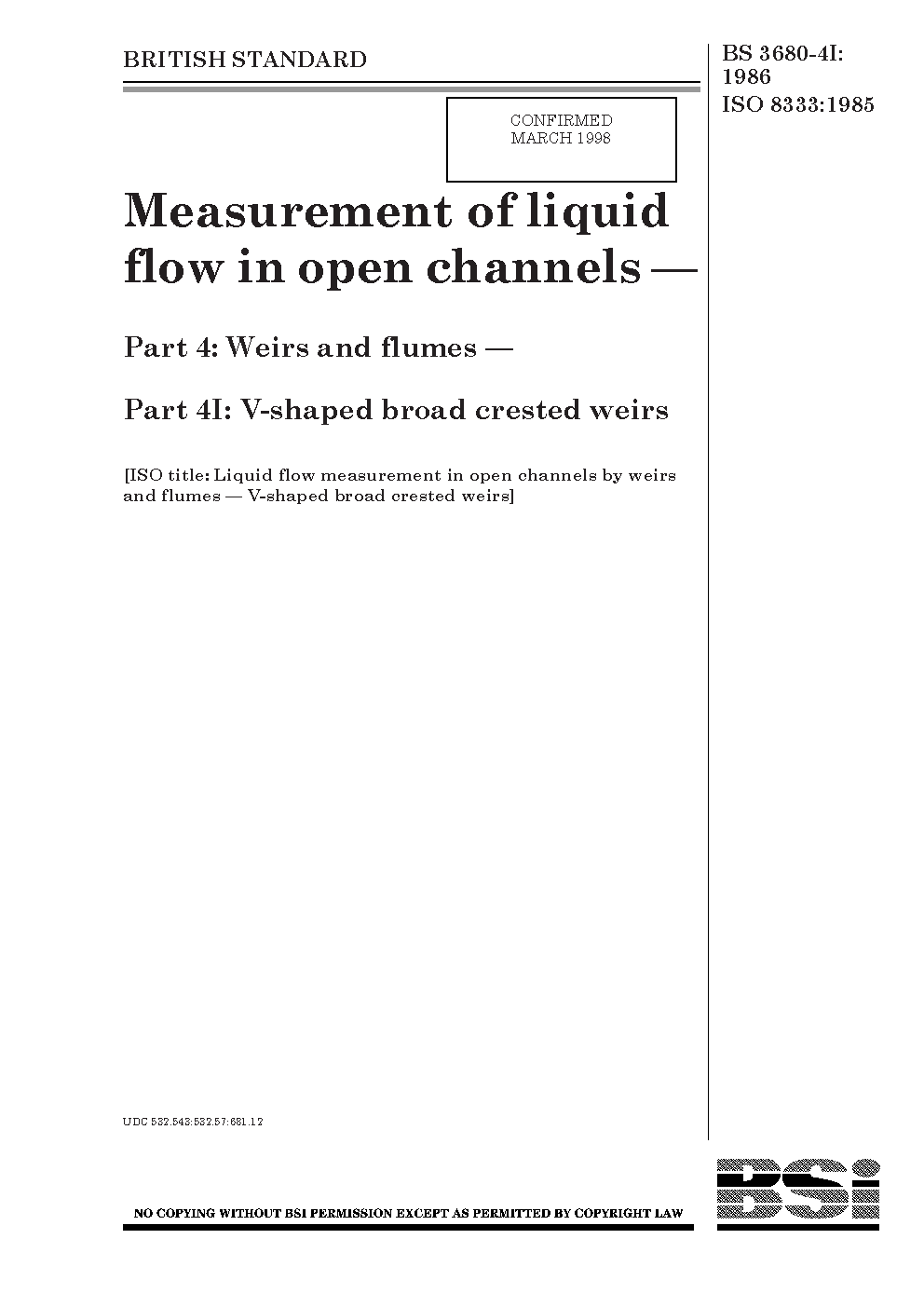 BRITISH STANDARD

BS 3680-4I:
1986
ISO 8333:1985

CONFIRMED
MARCH 1998

Measurement of liquid flow in open channels —

Part 4: Weirs and flumes —

Part 4I: V-shaped broad crested weirs

[ISO title: Liquid flow measurement in open channels by weirs and flumes — V-shaped broad crested weirs]

UDC 532.543:532.57:681.12

NO COPYING WITHOUT BSI PERMISSION EXCEPT AS PERMITTED BY COPYRIGHT LAW

BSi